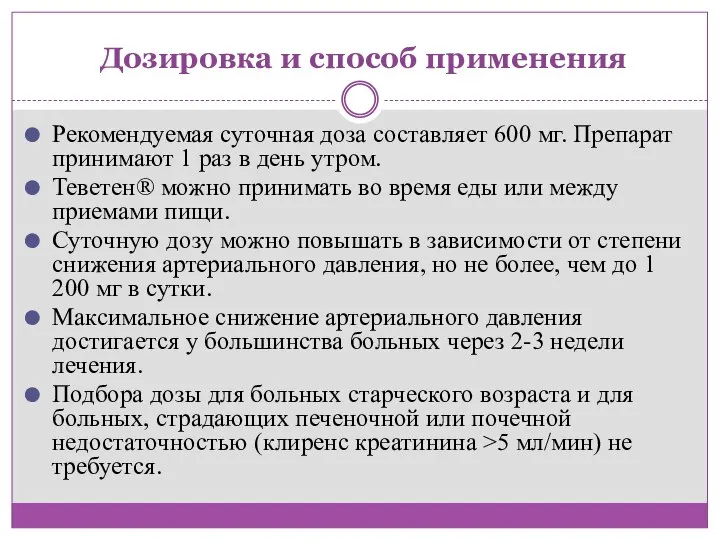 Дозировка и способ применения

Рекомендуемая суточная доза составляет 600 мг. Препарат принимают 1 раз в день утром.

Теветен® можно принимать во время еды или между приемами пищи.

Суточную дозу можно повышать в зависимости от степени снижения артериального давления, но не более, чем до 1 200 мг в сутки.

Максимальное снижение артериального давления достигается у большинства больных через 2-3 недели лечения.

Подбора дозы для больных старческого возраста и для больных, страдающих печеночной или почечной недостаточностью (клиренс креатинина >5 мл/мин) не требуется.